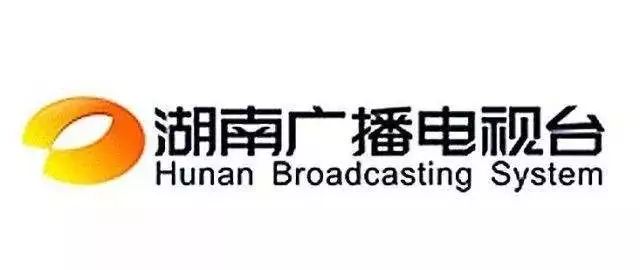 湖南广播电视台
Hunan Broadcasting System